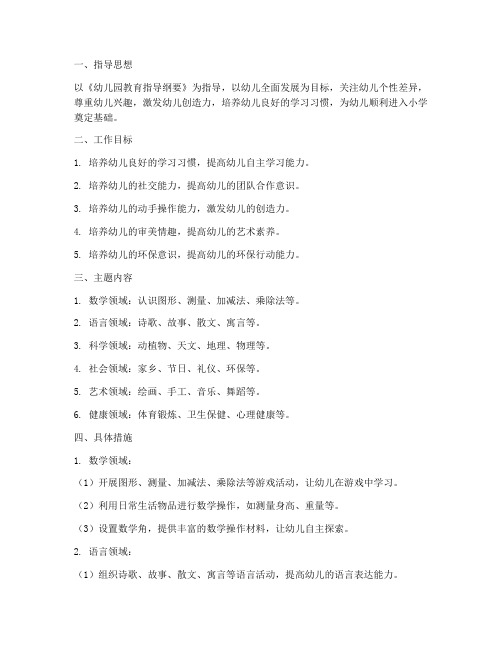 一、指导思想

以《幼儿园教育指导纲要》为指导，以幼儿全面发展为目标，关注幼儿个性差异，尊重幼儿兴趣，激发幼儿创造力，培养幼儿良好的学习习惯，为幼儿顺利进入小学奠定基础。

二、工作目标

1. 培养幼儿良好的学习习惯，提高幼儿自主学习能力。

2. 培养幼儿的社交能力，提高幼儿的团队合作意识。

3. 培养幼儿的动手操作能力，激发幼儿的创造力。

4. 培养幼儿的审美情趣，提高幼儿的艺术素养。

5. 培养幼儿的环保意识，提高幼儿的环保行动能力。

三、主题内容

1. 数学领域：认识图形、测量、加减法、乘除法等。

2. 语言领域：诗歌、故事、散文、寓言等。

3. 科学领域：动植物、天文、地理、物理等。

4. 社会领域：家乡、节日、礼仪、环保等。

5. 艺术领域：绘画、手工、音乐、舞蹈等。

6. 健康领域：体育锻炼、卫生保健、心理健康等。

四、具体措施

1. 数学领域：

（1）开展图形、测量、加减法、乘除法等游戏活动，让幼儿在游戏中学习。

（2）利用日常生活物品进行数学操作，如测量身高、重量等。

（3）设置数学角，提供丰富的数学操作材料，让幼儿自主探索。

2. 语言领域：

（1）组织诗歌、故事、散文、寓言等语言活动，提高幼儿的语言表达能力。